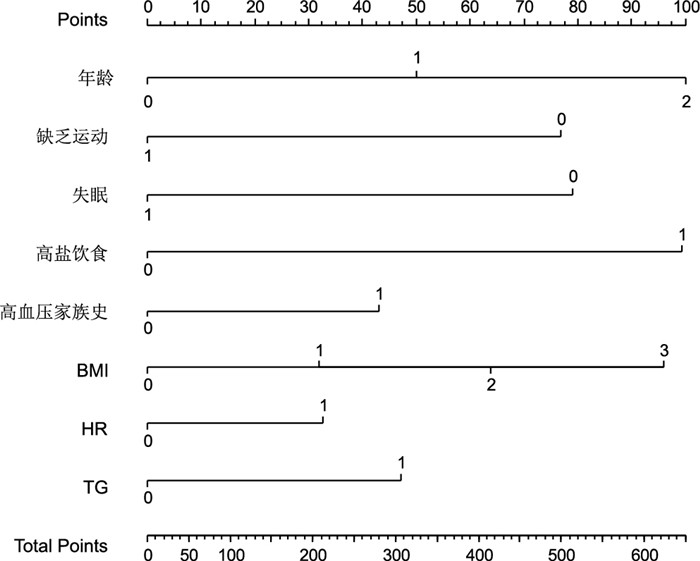 Points
0 10 20 30 40 50 60 70 80 90 100

年龄
1
0 2

缺乏运动
0
1

失眠
0
1

高盐饮食
1
0

高血压家族史
1
0

BMI
1 3
0 2

HR
1
0

TG
1
0

Total Points
0 50 100 200 300 400 500 600